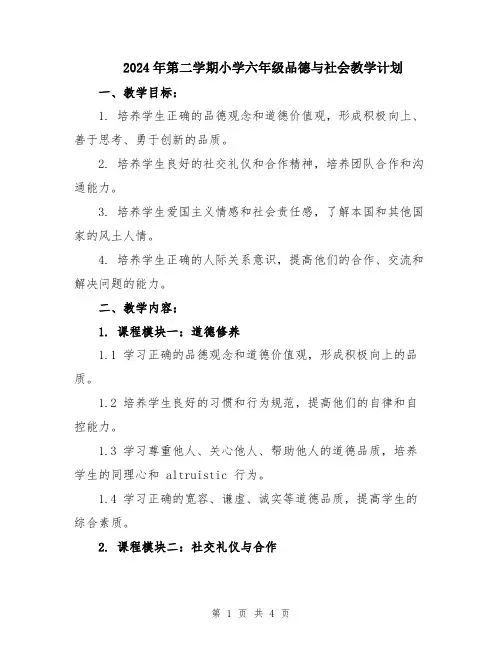 2024年第二学期小学六年级品德与社会教学计划

一、教学目标：

1. 培养学生正确的品德观念和道德价值观，形成积极向上、善于思考、勇于创新的品质。

2. 培养学生良好的社交礼仪和合作精神，培养团队合作和沟通能力。

3. 培养学生爱国主义情感和社会责任感，了解本国和其他国家的风土人情。

4. 培养学生正确的人际关系意识，提高他们的合作、交流和解决问题的能力。

二、教学内容：

1. 课程模块一：道德修养

1.1 学习正确的品德观念和道德价值观，形成积极向上的品质。

1.2 培养学生良好的习惯和行为规范，提高他们的自律和自控能力。

1.3 学习尊重他人、关心他人、帮助他人的道德品质，培养学生的同理心和 altruistic 行为。

1.4 学习正确的宽容、谦虚、诚实等道德品质，提高学生的综合素质。

2. 课程模块二：社交礼仪与合作

第 1 页 共 4 页